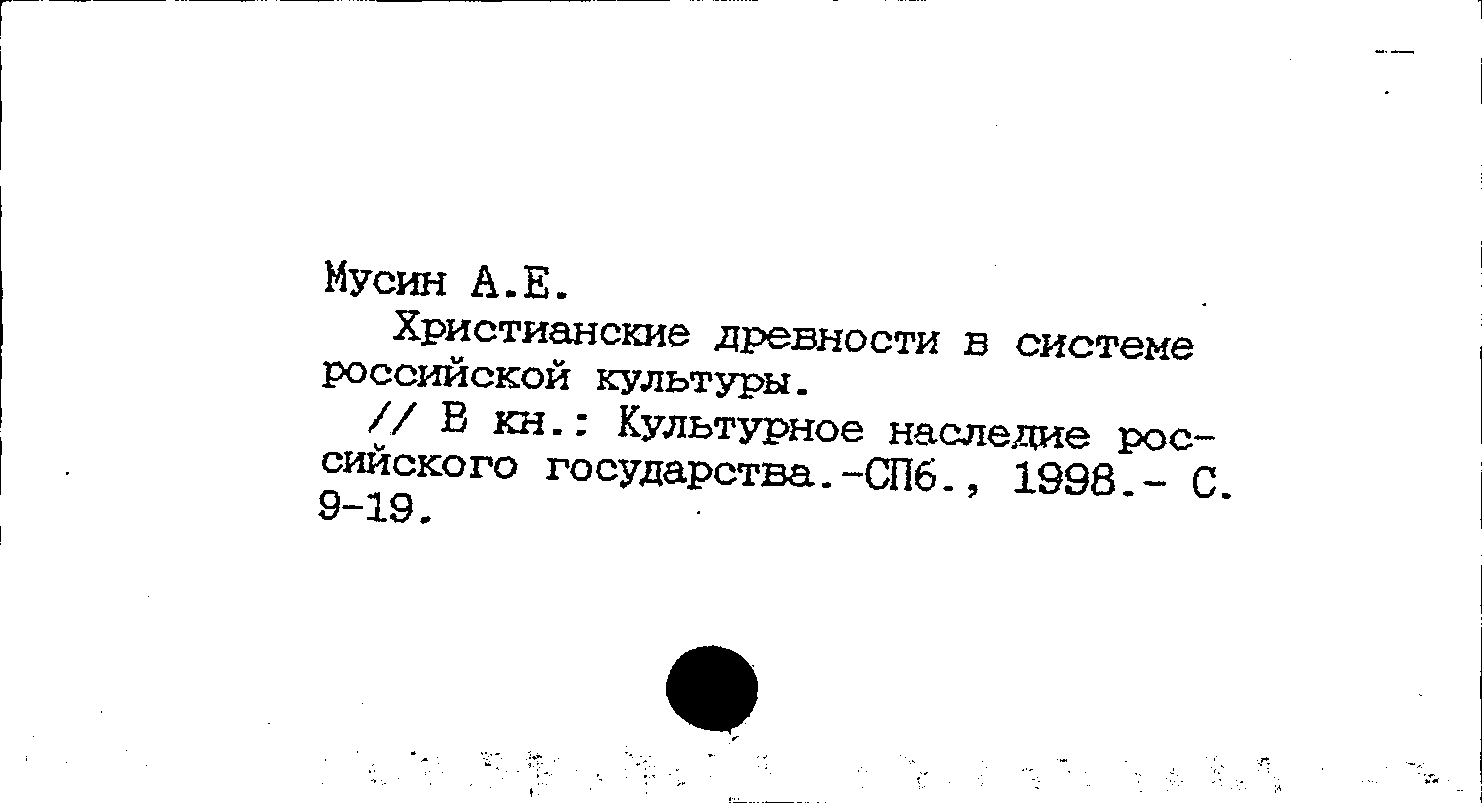 Мусин А.Е.

Христианские древности в системе российской культуры.

// В кн.: Культурное наследие российского государства.-СПб., 1998.- С. 9-19.